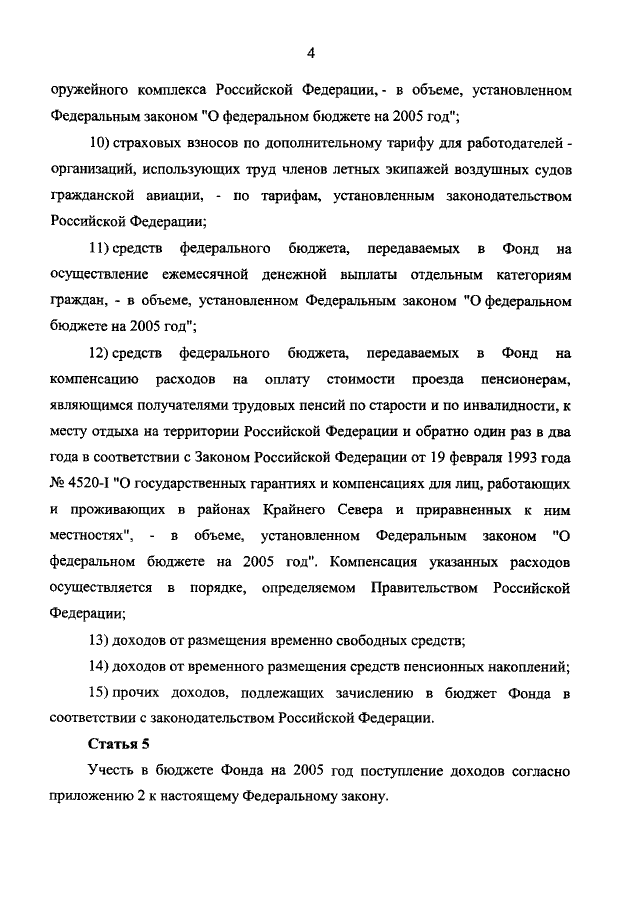 4

оружейного комплекса Российской Федерации, - в объеме, установленном Федеральным законом "О федеральном бюджете на 2005 год";

10) страховых взносов по дополнительному тарифу для работодателей - организаций, использующих труд членов летных экипажей воздушных судов гражданской авиации, - по тарифам, установленным законодательством Российской Федерации;

11) средств федерального бюджета, передаваемых в Фонд на осуществление ежемесячной денежной выплаты отдельным категориям граждан, - в объеме, установленном Федеральным законом "О федеральном бюджете на 2005 год";

12) средств федерального бюджета, передаваемых в Фонд на компенсацию расходов на оплату стоимости проезда пенсионерам, являющимся получателями трудовых пенсий по старости и по инвалидности, к месту отдыха на территории Российской Федерации и обратно один раз в два года в соответствии с Законом Российской Федерации от 19 февраля 1993 года № 4520-I "О государственных гарантиях и компенсациях для лиц, работающих и проживающих в районах Крайнего Севера и приравненных к ним местностях", - в объеме, установленном Федеральным законом "О федеральном бюджете на 2005 год". Компенсация указанных расходов осуществляется в порядке, определяемом Правительством Российской Федерации;

13) доходов от размещения временно свободных средств;

14) доходов от временного размещения средств пенсионных накоплений;

15) прочих доходов, подлежащих зачислению в бюджет Фонда в соответствии с законодательством Российской Федерации.

Статья 5

Учесть в бюджете Фонда на 2005 год поступление доходов согласно приложению 2 к настоящему Федеральному закону.